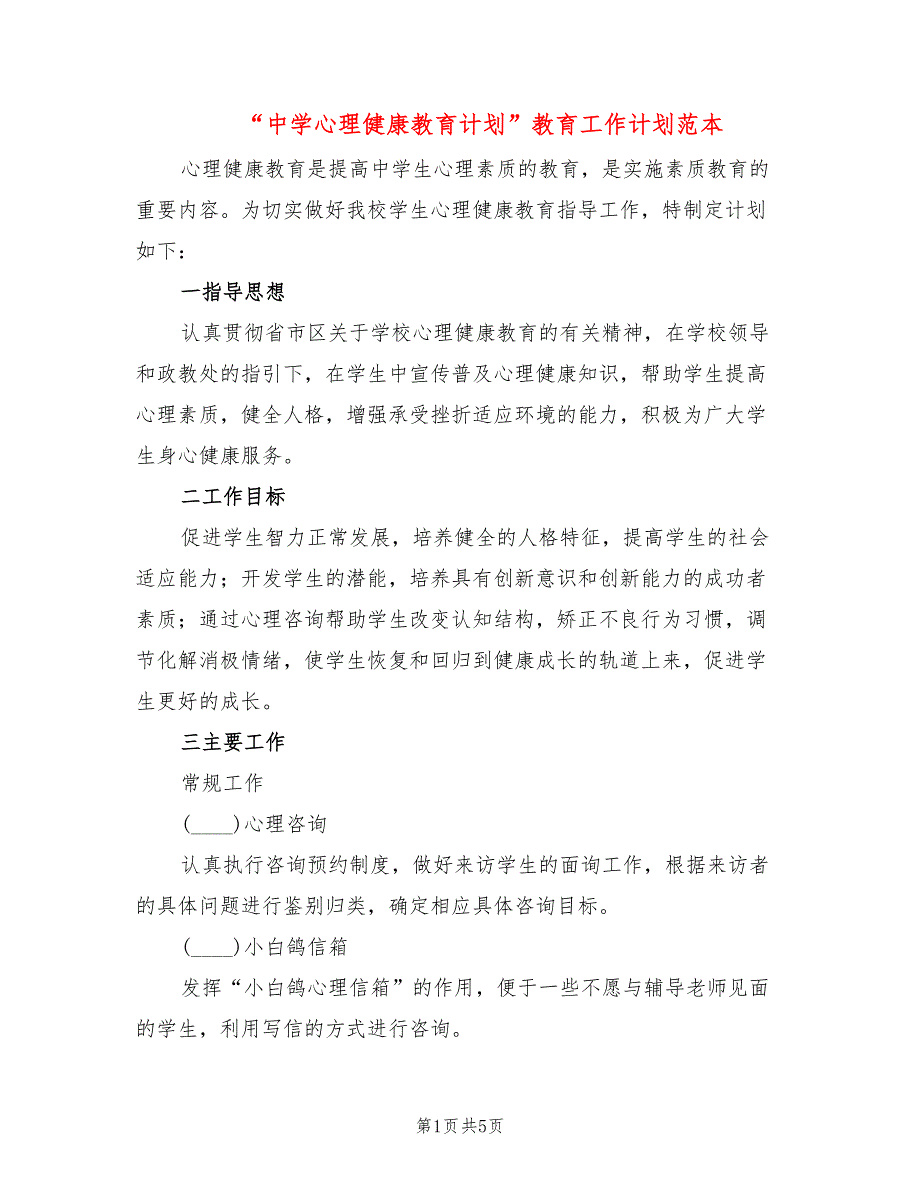 “中学心理健康教育计划”教育工作计划范本

心理健康教育是提高中学生心理素质的教育，是实施素质教育的重要内容。为切实做好我校学生心理健康教育指导工作，特制定计划如下：

一指导思想

认真贯彻省市区关于学校心理健康教育的有关精神，在学校领导和政教处的指引下，在学生中宣传普及心理健康知识，帮助学生提高心理素质，健全人格，增强承受挫折适应环境的能力，积极为广大学生身心健康服务。

二工作目标

促进学生智力正常发展，培养健全的人格特征，提高学生的社会适应能力；开发学生的潜能，培养具有创新意识和创新能力的成功者素质；通过心理咨询帮助学生改变认知结构，矫正不良行为习惯，调节化解消极情绪，使学生恢复和回归到健康成长的轨道上来，促进学生更好的成长。

三主要工作

常规工作

(____)心理咨询

认真执行咨询预约制度，做好来访学生的面询工作，根据来访者的具体问题进行鉴别归类，确定相应具体咨询目标。

(____)小白鸽信箱

发挥“小白鸽心理信箱”的作用，便于一些不愿与辅导老师见面的学生，利用写信的方式进行咨询。

第1页 共5页